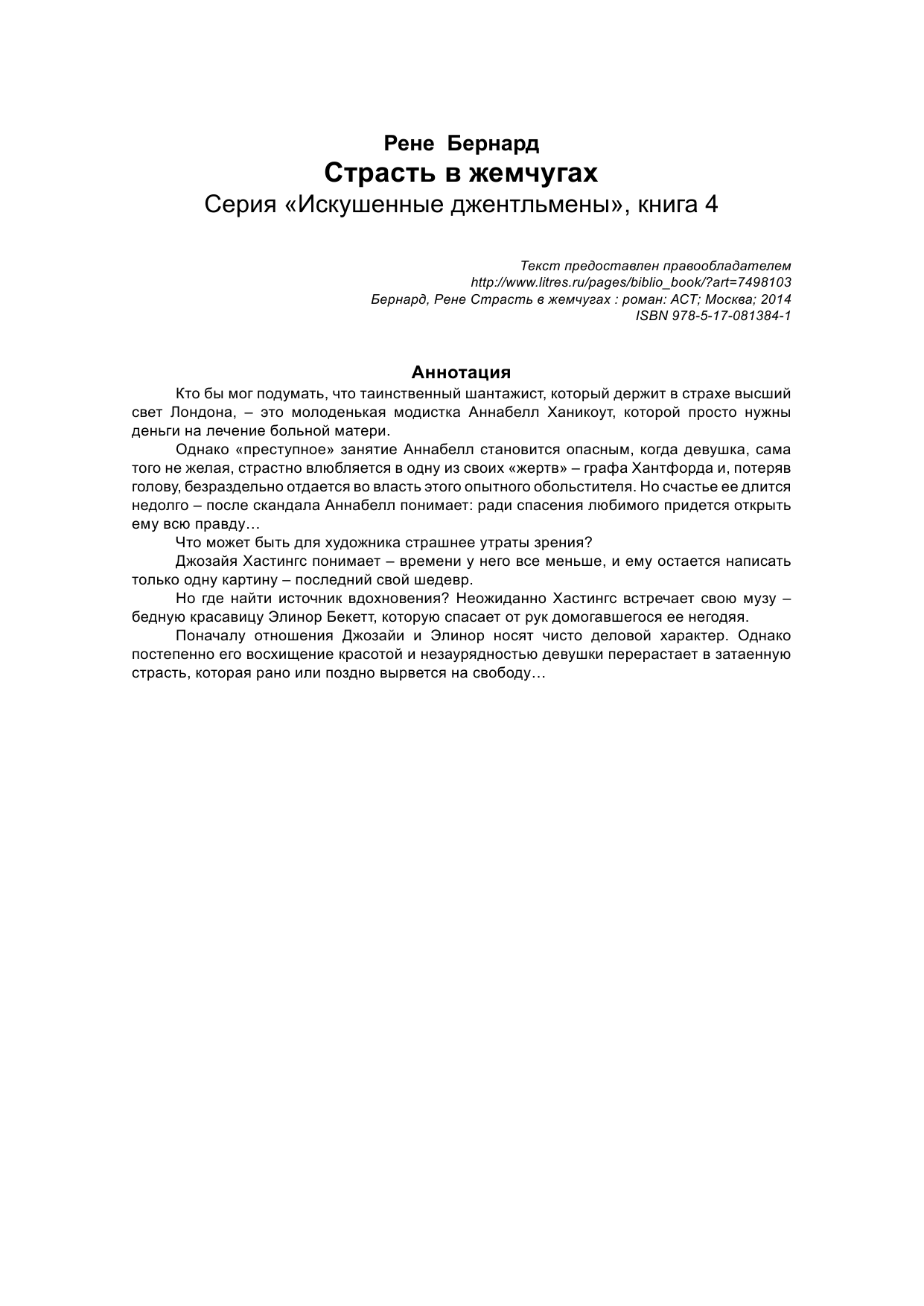 Рене Бернард
Страсть в жемчугах
Серия «Искушенные джентльмены», книга 4

Текст предоставлен правообладателем
http://www.litres.ru/pages/biblio_book/?art=7498103
Бернард, Рене Страсть в жемчугах : роман: АСТ; Москва; 2014
ISBN 978-5-17-081384-1

Аннотация

Кто бы мог подумать, что таинственный шантажист, который держит в страхе высший свет Лондона, – это молоденькая модистка Аннабелл Ханикоут, которой просто нужны деньги на лечение больной матери.

Однако «преступное» занятие Аннабелл становится опасным, когда девушка, сама того не желая, страстно влюбляется в одну из своих «жертв» – графа Хантфорда и, потеряв голову, безраздельно отдается во власть этого опытного обольстителя. Но счастье ее длится недолго – после скандала Аннабелл понимает: ради спасения любимого придется открыть ему всю правду…

Что может быть для художника страшнее утраты зрения?

Джозайя Хастингс понимает – времени у него все меньше, и ему остается написать только одну картину – последний свой шедевр.

Но где найти источник вдохновения? Неожиданно Хастингс встречает свою музу – бедную красавицу Элинор Бекетт, которую спасает от рук домогавшегося ее негодяя.

Поначалу отношения Джозайи и Элинор носят чисто деловой характер. Однако постепенно его восхищение красотой и незаурядностью девушки перерастает в затаенную страсть, которая рано или поздно вырвется на свободу…